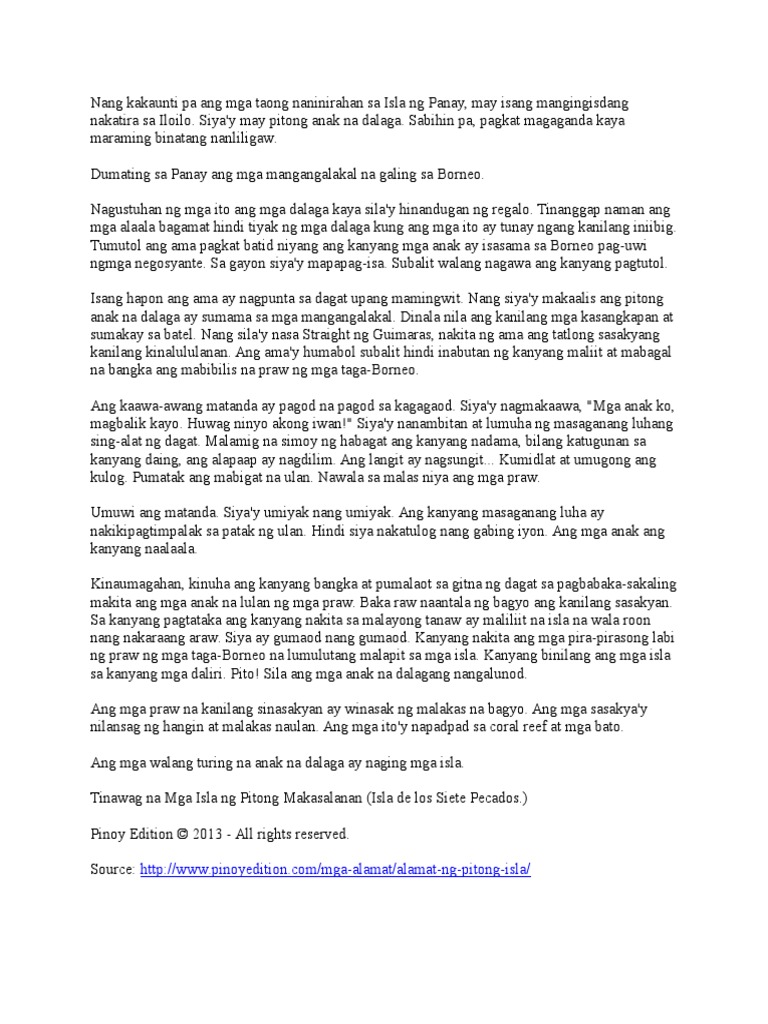 Nang kakaunti pa ang mga taong naninirahan sa Isla ng Panay, may isang mangingisdang nakatira sa Iloilo. Siya'y may pitong anak na dalaga. Sabihin pa, pagkat magaganda kaya maraming binatang nanliligaw.

Dumating sa Panay ang mga mangangalakal na galing sa Borneo.

Nagustuhan ng mga ito ang mga dalaga kaya sila'y hinandugan ng regalo. Tinanggap naman ang mga alaala bagamat hindi tiyak ng mga dalaga kung ang mga ito ay tunay ngang kanilang iniibig. Tumutol ang ama pagkat batid niyang ang kanyang mga anak ay isasama sa Borneo pag-uwi ngmga negosyante. Sa gayon siya'y mapapag-isa. Subalit walang nagawa ang kanyang pagtutol.

Isang hapon ang ama ay nagpunta sa dagat upang mamingwit. Nang siya'y makaalis ang pitong anak na dalaga ay sumama sa mga mangangalakal. Dinala nila ang kanilang mga kasangkapan at sumakay sa batel. Nang sila'y nasa Straight ng Guimaras, nakita ng ama ang tatlong sasakyang kanilang kinalululanan. Ang ama'y humabol subalit hindi inabutan ng kanyang maliit at mabagal na bangka ang mabibilis na praw ng mga taga-Borneo.

Ang kaawa-awang matanda ay pagod na pagod sa kagagaod. Siya'y nagmakaawa, "Mga anak ko, magbalik kayo. Huwag ninyo akong iwan!" Siya'y nanambitan at lumuha ng masaganang luhang sing-alat ng dagat. Malamig na simoy ng habagat ang kanyang nadama, bilang katugunan sa kanyang daing, ang alapaap ay nagdilim. Ang langit ay nagsungit... Kumidlat at umugong ang kulog. Pumatak ang mabigat na ulan. Nawala sa malas niya ang mga praw.

Umuwi ang matanda. Siya'y umiyak nang umiyak. Ang kanyang masaganang luha ay nakikipagtimpalak sa patak ng ulan. Hindi siya nakatulog nang gabing iyon. Ang mga anak ang kanyang naalaala.

Kinaumagahan, kinuha ang kanyang bangka at pumalaot sa gitna ng dagat sa pagbabaka-sakaling makita ang mga anak na lulan ng mga praw. Baka raw naantala ng bagyo ang kanilang sasakyan. Sa kanyang pagtataka ang kanyang nakita sa malayong tanaw ay maliliit na isla na wala roon nang nakaraang araw. Siya ay gumaod nang gumaod. Kanyang nakita ang mga pira-pirasong labi ng praw ng mga taga-Borneo na lumulutang malapit sa mga isla. Kanyang binilang ang mga isla sa kanyang mga daliri. Pito! Sila ang mga anak na dalagang nangalunod.

Ang mga praw na kanilang sinasakyan ay winasak ng malakas na bagyo. Ang mga sasakya'y nilansag ng hangin at malakas naulan. Ang mga ito'y napadpad sa coral reef at mga bato.

Ang mga walang turing na anak na dalaga ay naging mga isla.

Tinawag na Mga Isla ng Pitong Makasalanan (Isla de los Siete Pecados.)

Pinoy Edition © 2013 - All rights reserved.

Source: http://www.pinoyedition.com/mga-alamat/alamat-ng-pitong-isla/